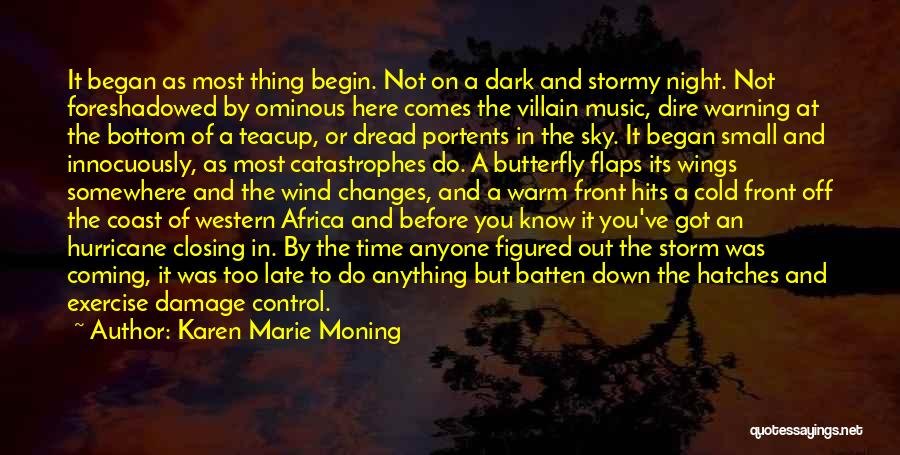 It began as most thing begin. Not on a dark and stormy night. Not foreshadowed by ominous here comes the villain music, dire warning at the bottom of a teacup, or dread portents in the sky. It began small and innocuously, as most catastrophes do. A butterfly flaps its wings somewhere and the wind changes, and a warm front hits a cold front off the coast of western Africa and before you know it you've got an hurricane closing in. By the time anyone figured out the storm was coming, it was too late to do anything but batten down the hatches and exercise damage control.

~ Author: Karen Marie Moning

quotessayings.net